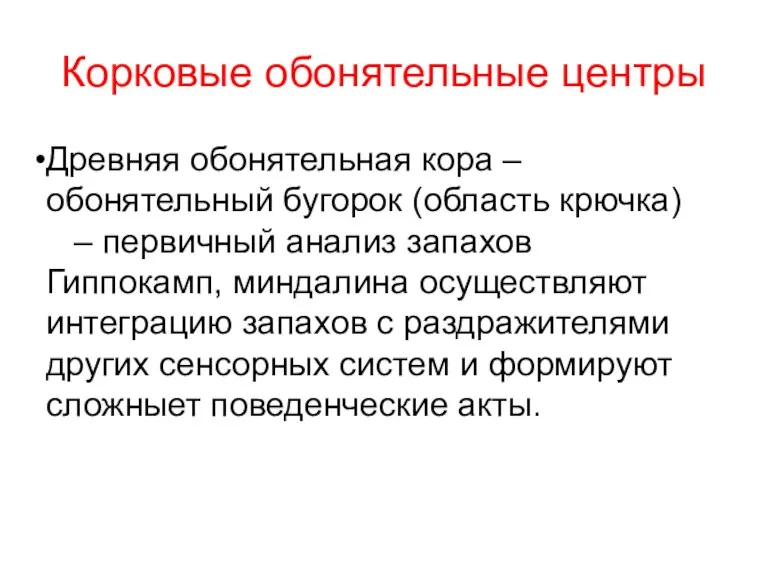 Корковые обонятельные центры

•Древняя обонятельная кора – обонятельный бугорок (область крючка) – первичный анализ запахов Гиппокамп, миндалина осуществляют интеграцию запахов с раздражителями других сенсорных систем и формируют сложныет поведенческие акты.